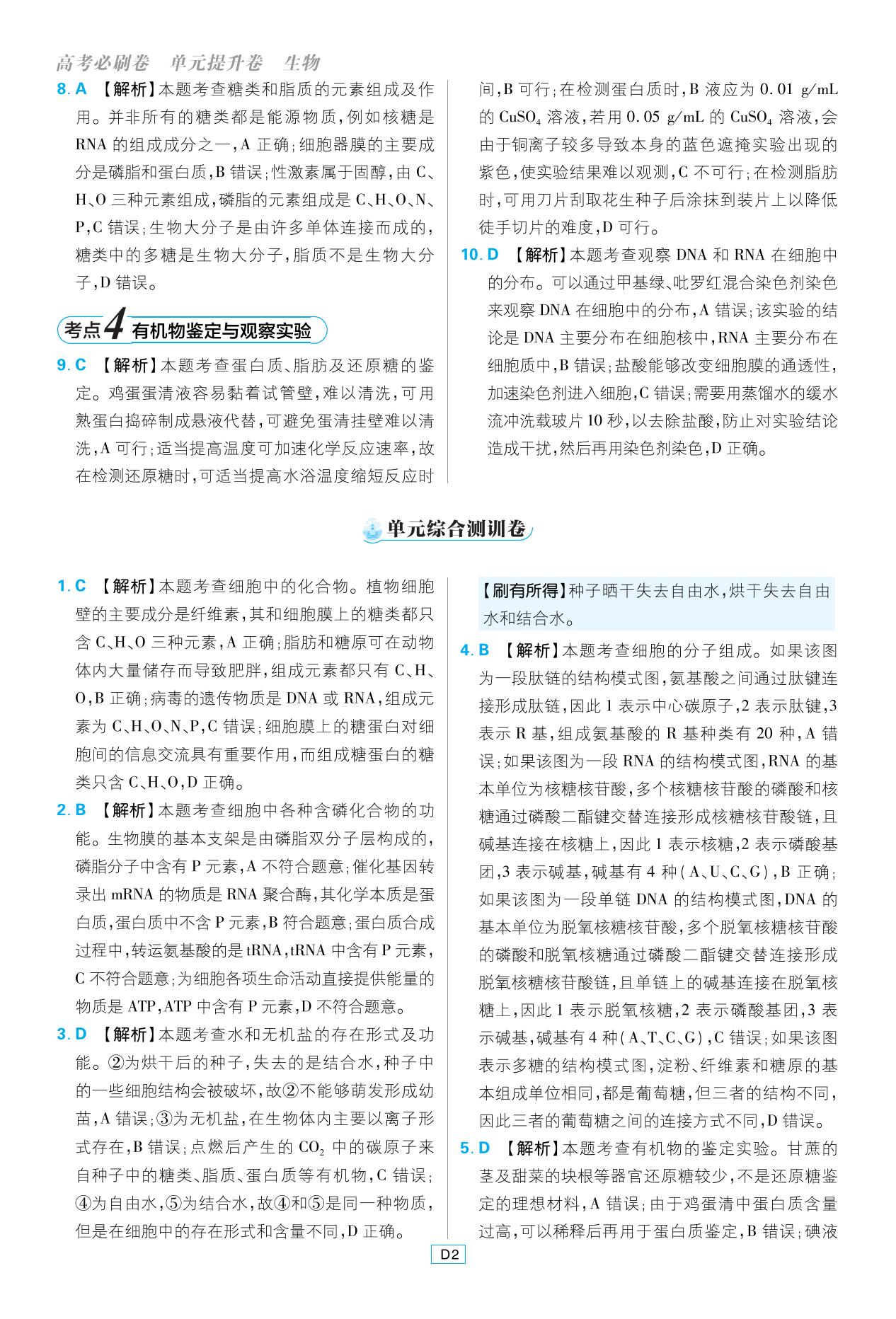 高考必刷卷　单元提升卷　生物

8. A 【解析】本题考查糖类和脂质的元素组成及作用。并非所有的糖类都是能源物质，例如核糖是RNA的组成成分之一，A正确；细胞器膜的主要成分是磷脂和蛋白质，B错误；性激素属于固醇，由C、H、O三种元素组成，磷脂的元素组成是C、H、O、N、P，C错误；生物大分子是由许多单体连接而成的，糖类中的多糖是生物大分子，脂质不是生物大分子，D错误。

考点4 有机物鉴定与观察实验

9. C 【解析】本题考查蛋白质、脂肪及还原糖的鉴定。鸡蛋蛋清液容易黏着试管壁，难以清洗，可用熟蛋白捣碎制成悬液代替，可避免蛋清挂壁难以清洗，A可行；适当提高温度可加速化学反应速率，故在检测还原糖时，可适当提高水浴温度缩短反应时间，B可行；在检测蛋白质时，B液应为0.01 g/mL的$CuSO_4$溶液，若用0.05 g/mL的$CuSO_4$溶液，会由于铜离子较多导致本身的蓝色遮掩实验出现的紫色，使实验结果难以观测，C不可行；在检测脂肪时，可用刀片刮取花生种子后涂抹到装片上以降低徒手切片的难度，D可行。

10. D 【解析】本题考查观察DNA和RNA在细胞中的分布。可以通过甲基绿、吡罗红混合染色剂染色来观察DNA在细胞中的分布，A错误；该实验的结论是DNA主要分布在细胞核中，RNA主要分布在细胞质中，B错误；盐酸能够改变细胞膜的通透性，加速染色剂进入细胞，C错误；需要用蒸馏水的缓水流冲洗载玻片10秒，以去除盐酸，防止对实验结论造成干扰，然后再用染色剂染色，D正确。

单元综合测训卷

1. C 【解析】本题考查细胞中的化合物。植物细胞壁的主要成分是纤维素，其和细胞膜上的糖类都只含C、H、O三种元素，A正确；脂肪和糖原可在动物体内大量储存而导致肥胖，组成元素都只有C、H、O，B正确；病毒的遗传物质是DNA或RNA，组成元素为C、H、O、N、P，C错误；细胞膜上的糖蛋白对细胞间的信息交流具有重要作用，而组成糖蛋白的糖类只含C、H、O，D正确。

2. B 【解析】本题考查细胞中各种含磷化合物的功能。生物膜的基本支架是由磷脂双分子层构成的，磷脂分子中含有P元素，A不符合题意；催化基因转录出mRNA的物质是RNA聚合酶，其化学本质是蛋白质，蛋白质中不含P元素，B符合题意；蛋白质合成过程中，转运氨基酸的是tRNA，tRNA中含有P元素，C不符合题意；为细胞各项生命活动直接提供能量的物质是ATP，ATP中含有P元素，D不符合题意。

3. D 【解析】本题考查水和无机盐的存在形式及功能。②为烘干后的种子，失去的是结合水，种子中的一些细胞结构会被破坏，故②不能够萌发形成幼苗，A错误；③为无机盐，在生物体内主要以离子形式存在，B错误；点燃后产生的$CO_2$中的碳原子来自种子中的糖类、脂质、蛋白质等有机物，C错误；④为自由水，⑤为结合水，故④和⑤是同一种物质，但是在细胞中的存在形式和含量不同，D正确。

【刷有所得】种子晒干失去自由水，烘干失去自由水和结合水。

4. B 【解析】本题考查细胞的分子组成。如果该图为一段肽链的结构模式图，氨基酸之间通过肽键连接形成肽链，因此1表示中心碳原子，2表示肽键，3表示R基，组成氨基酸的R基种类有20种，A错误；如果该图为一段RNA的结构模式图，RNA的基本单位为核糖核苷酸，多个核糖核苷酸的磷酸和核糖通过磷酸二酯键交替连接形成核糖核苷酸链，且碱基连接在核糖上，因此1表示核糖，2表示磷酸基团，3表示碱基，碱基有4种（A、U、C、G），B正确；如果该图为一段单链DNA的结构模式图，DNA的基本单位为脱氧核糖核苷酸，多个脱氧核糖核苷酸的磷酸和脱氧核糖通过磷酸二酯键交替连接形成脱氧核糖核苷酸链，且单链上的碱基连接在脱氧核糖上，因此1表示脱氧核糖，2表示磷酸基团，3表示碱基，碱基有4种（A、T、C、G），C错误；如果该图表示多糖的结构模式图，淀粉、纤维素和糖原的基本组成单位相同，都是葡萄糖，但三者的结构不同，因此三者的葡萄糖之间的连接方式不同，D错误。

5. D 【解析】本题考查有机物的鉴定实验。甘蔗的茎及甜菜的块根等器官还原糖较少，不是还原糖鉴定的理想材料，A错误；由于鸡蛋清中蛋白质含量过高，可以稀释后再用于蛋白质鉴定，B错误；碘液

D2